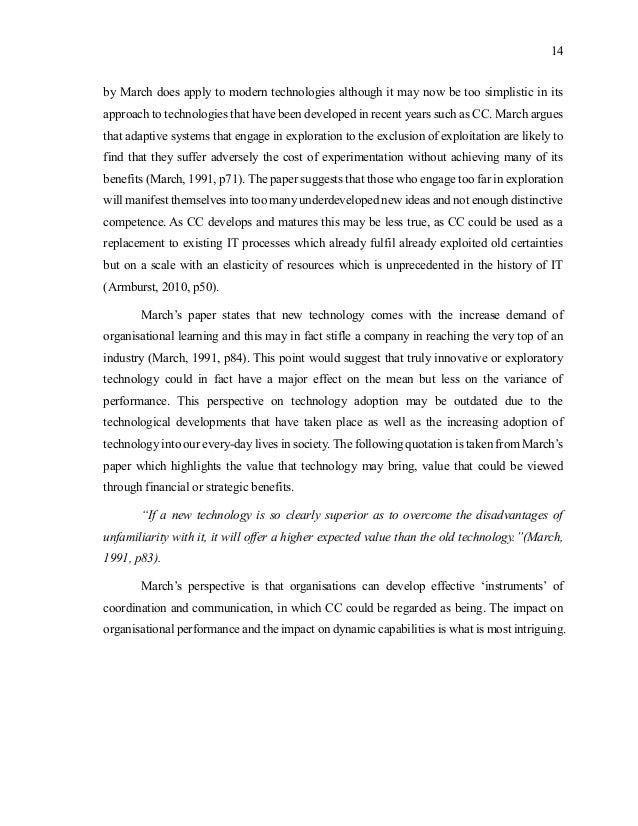 14

by March does apply to modern technologies although it may now be too simplistic in its approach to technologies that have been developed in recent years such as CC. March argues that adaptive systems that engage in exploration to the exclusion of exploitation are likely to find that they suffer adversely the cost of experimentation without achieving many of its benefits (March, 1991, p71). The paper suggests that those who engage too far in exploration will manifest themselves into too many underdeveloped new ideas and not enough distinctive competence. As CC develops and matures this may be less true, as CC could be used as a replacement to existing IT processes which already fulfil already exploited old certainties but on a scale with an elasticity of resources which is unprecedented in the history of IT (Armburst, 2010, p50).

March's paper states that new technology comes with the increase demand of organisational learning and this may in fact stifle a company in reaching the very top of an industry (March, 1991, p84). This point would suggest that truly innovative or exploratory technology could in fact have a major effect on the mean but less on the variance of performance. This perspective on technology adoption may be outdated due to the technological developments that have taken place as well as the increasing adoption of technology into our every-day lives in society. The following quotation is taken from March's paper which highlights the value that technology may bring, value that could be viewed through financial or strategic benefits.

"If a new technology is so clearly superior as to overcome the disadvantages of unfamiliarity with it, it will offer a higher expected value than the old technology."(March, 1991, p83).

March's perspective is that organisations can develop effective 'instruments' of coordination and communication, in which CC could be regarded as being. The impact on organisational performance and the impact on dynamic capabilities is what is most intriguing.